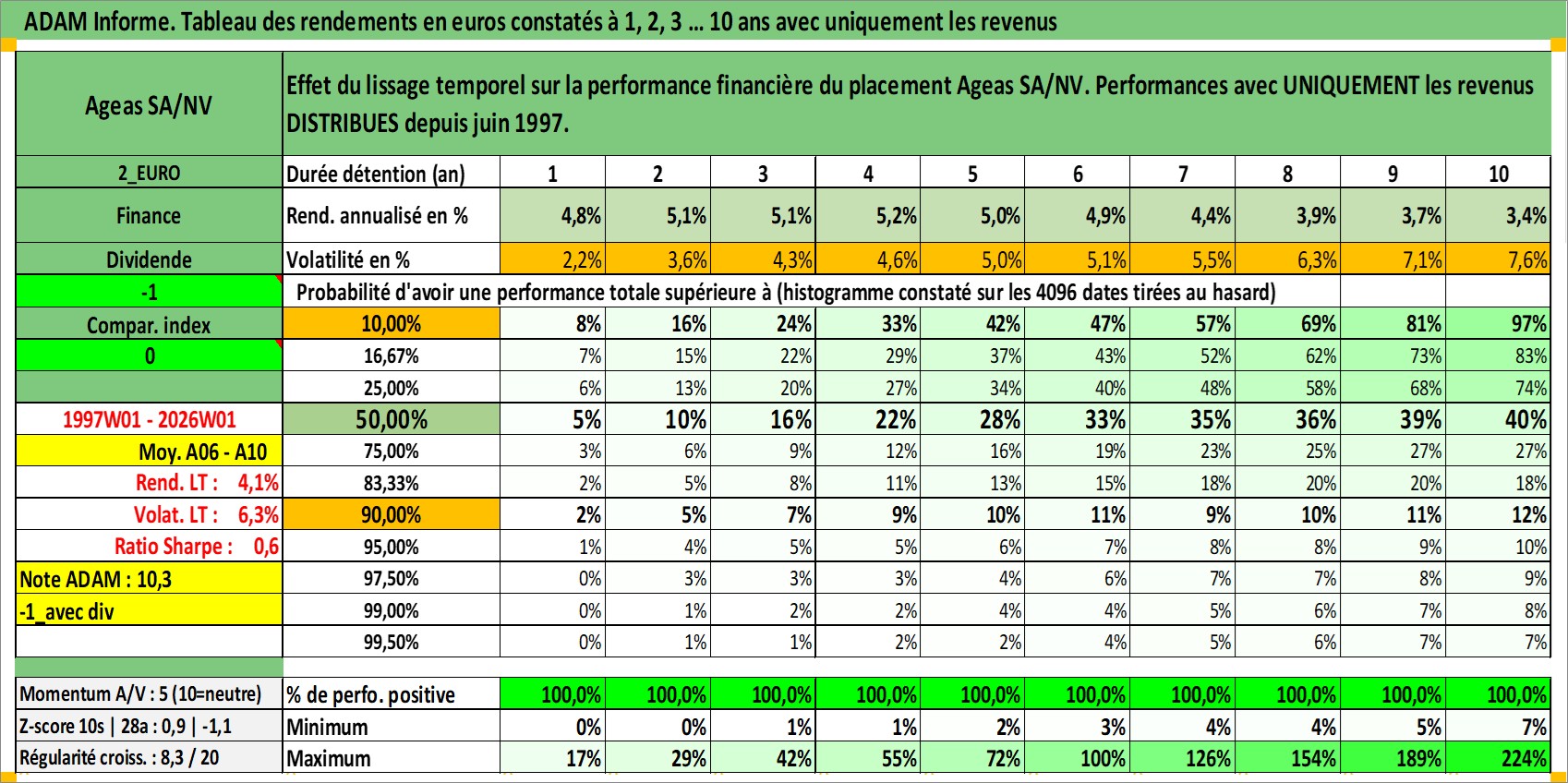 ADAM Informe. Tableau des rendements en euros constatés à 1, 2, 3 ... 10 ans avec uniquement les revenus

| Ageas SA/NV | Effet du lissage temporel sur la performance financière du placement Ageas SA/NV. Performances avec UNIQUEMENT les revenus DISTRIBUES depuis juin 1997. | | | | | | | | | | |
|---|---|---|---|---|---|---|---|---|---|---|---|
| 2_EURO | Durée détention (an) | 1 | 2 | 3 | 4 | 5 | 6 | 7 | 8 | 9 | 10 |
| Finance | Rend. annualisé en % | 4,8% | 5,1% | 5,1% | 5,2% | 5,0% | 4,9% | 4,4% | 3,9% | 3,7% | 3,4% |
| Dividende | Volatilité en % | 2,2% | 3,6% | 4,3% | 4,6% | 5,0% | 5,1% | 5,5% | 6,3% | 7,1% | 7,6% |
| -1 | Probabilité d'avoir une performance totale supérieure à (histogramme constaté sur les 4096 dates tirées au hasard) | | | | | | | | | | |
| Compar. index | 10,00% | 8% | 16% | 24% | 33% | 42% | 47% | 57% | 69% | 81% | 97% |
| 0 | 16,67% | 7% | 15% | 22% | 29% | 37% | 43% | 52% | 62% | 73% | 83% |
| | 25,00% | 6% | 13% | 20% | 27% | 34% | 40% | 48% | 58% | 68% | 74% |
| 1997W01 - 2026W01 | 50,00% | 5% | 10% | 16% | 22% | 28% | 33% | 35% | 36% | 39% | 40% |
| Moy. A06 - A10 | 75,00% | 3% | 6% | 9% | 12% | 16% | 19% | 23% | 25% | 27% | 27% |
| Rend. LT : 4,1% | 83,33% | 2% | 5% | 8% | 11% | 13% | 15% | 18% | 20% | 20% | 18% |
| Volat. LT : 6,3% | 90,00% | 2% | 5% | 7% | 9% | 10% | 11% | 9% | 10% | 11% | 12% |
| Ratio Sharpe : 0,6 | 95,00% | 1% | 4% | 5% | 5% | 6% | 7% | 8% | 8% | 9% | 10% |
| Note ADAM : 10,3 | 97,50% | 0% | 3% | 3% | 3% | 4% | 6% | 7% | 7% | 8% | 9% |
| -1_avec div | 99,00% | 0% | 1% | 2% | 2% | 4% | 4% | 5% | 6% | 7% | 8% |
| | 99,50% | 0% | 1% | 1% | 2% | 2% | 4% | 5% | 6% | 7% | 7% |
| Momentum A/V : 5 (10=neutre) | % de perfo. positive | 100,0% | 100,0% | 100,0% | 100,0% | 100,0% | 100,0% | 100,0% | 100,0% | 100,0% | 100,0% |
| Z-score 10s \| 28a : 0,9 \| -1,1 | Minimum | 0% | 0% | 1% | 1% | 2% | 3% | 4% | 4% | 5% | 7% |
| Régularité croiss. : 8,3 / 20 | Maximum | 17% | 29% | 42% | 55% | 72% | 100% | 126% | 154% | 189% | 224% |